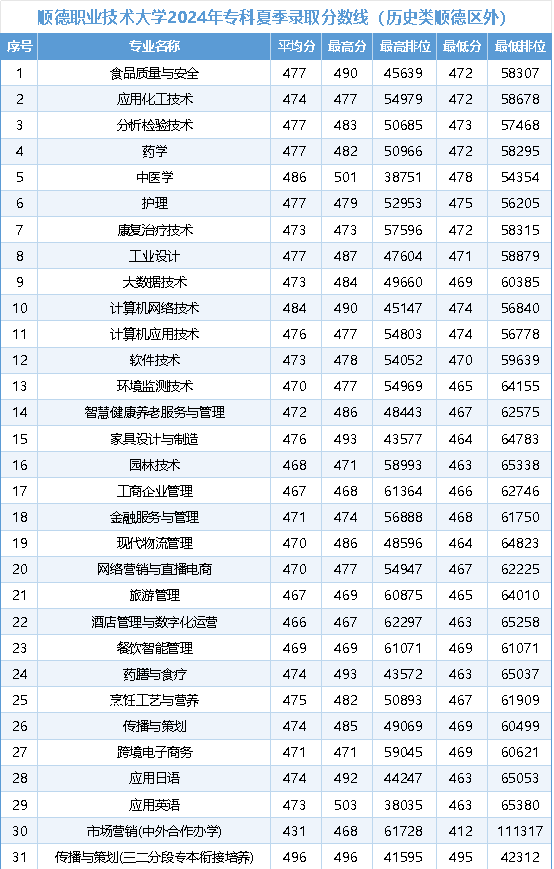 顺德职业技术大学2024年专科夏季录取分数线（历史类顺德区外）

| 序号 | 专业名称 | 平均分 | 最高分 | 最高排位 | 最低分 | 最低排位 |
|---|---|---|---|---|---|---|
| 1 | 食品质量与安全 | 477 | 490 | 45639 | 472 | 58307 |
| 2 | 应用化工技术 | 474 | 477 | 54979 | 472 | 58678 |
| 3 | 分析检验技术 | 477 | 483 | 50685 | 473 | 57468 |
| 4 | 药学 | 477 | 482 | 50966 | 472 | 58295 |
| 5 | 中医学 | 486 | 501 | 38751 | 478 | 54354 |
| 6 | 护理 | 477 | 479 | 52953 | 475 | 56205 |
| 7 | 康复治疗技术 | 473 | 473 | 57596 | 472 | 58315 |
| 8 | 工业设计 | 477 | 487 | 47604 | 471 | 58879 |
| 9 | 大数据技术 | 473 | 484 | 49660 | 469 | 60385 |
| 10 | 计算机网络技术 | 484 | 490 | 45147 | 474 | 56840 |
| 11 | 计算机应用技术 | 476 | 477 | 54803 | 474 | 56778 |
| 12 | 软件技术 | 473 | 478 | 54052 | 470 | 59639 |
| 13 | 环境监测技术 | 470 | 477 | 54969 | 465 | 64155 |
| 14 | 智慧健康养老服务与管理 | 472 | 486 | 48443 | 467 | 62575 |
| 15 | 家具设计与制造 | 476 | 493 | 43577 | 464 | 64783 |
| 16 | 园林技术 | 468 | 471 | 58993 | 463 | 65338 |
| 17 | 工商企业管理 | 467 | 468 | 61364 | 466 | 62746 |
| 18 | 金融服务与管理 | 471 | 474 | 56888 | 468 | 61750 |
| 19 | 现代物流管理 | 470 | 486 | 48596 | 464 | 64823 |
| 20 | 网络营销与直播电商 | 470 | 477 | 54947 | 467 | 62225 |
| 21 | 旅游管理 | 467 | 469 | 60875 | 465 | 64010 |
| 22 | 酒店管理与数字化运营 | 466 | 467 | 62297 | 463 | 65258 |
| 23 | 餐饮智能管理 | 469 | 469 | 61071 | 469 | 61071 |
| 24 | 药膳与食疗 | 474 | 493 | 43572 | 463 | 65037 |
| 25 | 烹饪工艺与营养 | 475 | 482 | 50893 | 467 | 61909 |
| 26 | 传播与策划 | 474 | 485 | 49069 | 469 | 60499 |
| 27 | 跨境电子商务 | 471 | 471 | 59045 | 469 | 60621 |
| 28 | 应用日语 | 474 | 492 | 44247 | 463 | 65053 |
| 29 | 应用英语 | 473 | 503 | 38035 | 463 | 65380 |
| 30 | 市场营销(中外合作办学) | 431 | 468 | 61728 | 412 | 111317 |
| 31 | 传播与策划(三二分段专本衔接培养) | 496 | 496 | 41595 | 495 | 42312 |